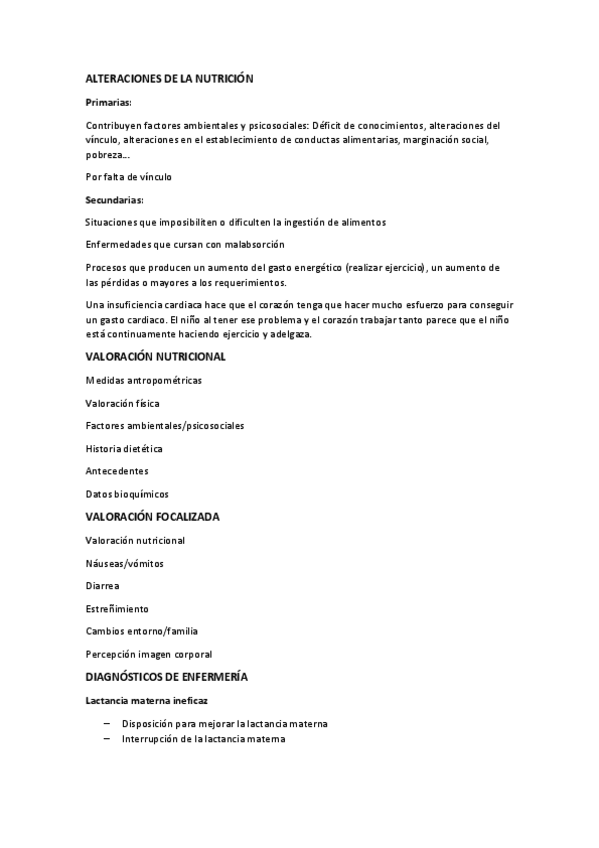 ALTERACIONES DE LA NUTRICIÓN

Primarias:

Contribuyen factores ambientales y psicosociales: Déficit de conocimientos, alteraciones del vínculo, alteraciones en el establecimiento de conductas alimentarias, marginación social, pobreza...

Por falta de vínculo

Secundarias:

Situaciones que imposibiliten o dificulten la ingestión de alimentos

Enfermedades que cursan con malabsorción

Procesos que producen un aumento del gasto energético (realizar ejercicio), un aumento de las pérdidas o mayores a los requerimientos.

Una insuficiencia cardiaca hace que el corazón tenga que hacer mucho esfuerzo para conseguir un gasto cardiaco. El niño al tener ese problema y el corazón trabajar tanto parece que el niño está continuamente haciendo ejercicio y adelgaza.

VALORACIÓN NUTRICIONAL

Medidas antropométricas

Valoración física

Factores ambientales/psicosociales

Historia dietética

Antecedentes

Datos bioquímicos

VALORACIÓN FOCALIZADA

Valoración nutricional

Náuseas/vómitos

Diarrea

Estreñimiento

Cambios entorno/familia

Percepción imagen corporal

DIAGNÓSTICOS DE ENFERMERÍA

Lactancia materna ineficaz

– Disposición para mejorar la lactancia materna
– Interrupción de la lactancia materna